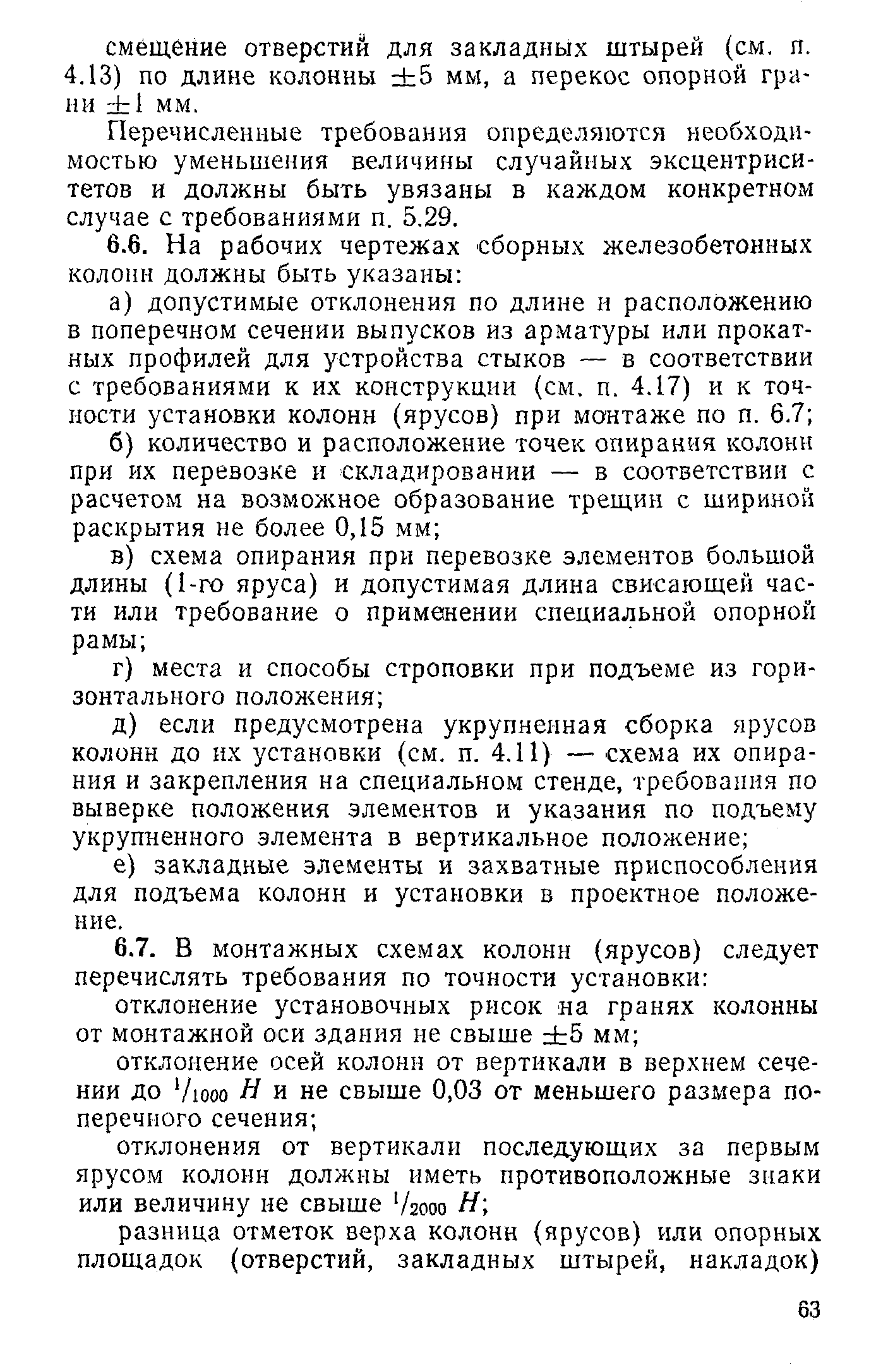 смещение отверстий для закладных штырей (см. п. 4.13) по длине колонны $\pm 5$ мм, а перекос опорной грани $\pm 1$ мм.

Перечисленные требования определяются необходимостью уменьшения величины случайных эксцентриситетов и должны быть увязаны в каждом конкретном случае с требованиями п. 5.29.

6.6. На рабочих чертежах сборных железобетонных колонн должны быть указаны:

а) допустимые отклонения по длине и расположению в поперечном сечении выпусков из арматуры или прокатных профилей для устройства стыков — в соответствии с требованиями к их конструкции (см. п. 4.17) и к точности установки колонн (ярусов) при монтаже по п. 6.7;

б) количество и расположение точек опирания колонн при их перевозке и складировании — в соответствии с расчетом на возможное образование трещин с шириной раскрытия не более 0,15 мм;

в) схема опирания при перевозке элементов большой длины (1-го яруса) и допустимая длина свисающей части или требование о применении специальной опорной рамы;

г) места и способы строповки при подъеме из горизонтального положения;

д) если предусмотрена укрупненная сборка ярусов колонн до их установки (см. п. 4.11) — схема их опирания и закрепления на специальном стенде, требования по выверке положения элементов и указания по подъему укрупненного элемента в вертикальное положение;

е) закладные элементы и захватные приспособления для подъема колонн и установки в проектное положение.

6.7. В монтажных схемах колонн (ярусов) следует перечислять требования по точности установки:

отклонение установочных рисок на гранях колонны от монтажной оси здания не свыше $\pm 5$ мм;

отклонение осей колонн от вертикали в верхнем сечении до $^1/_{1000}$ $H$ и не свыше 0,03 от меньшего размера поперечного сечения;

отклонения от вертикали последующих за первым ярусом колонн должны иметь противоположные знаки или величину не свыше $^1/_{2000}$ $H$;

разница отметок верха колонн (ярусов) или опорных площадок (отверстий, закладных штырей, накладок)

63